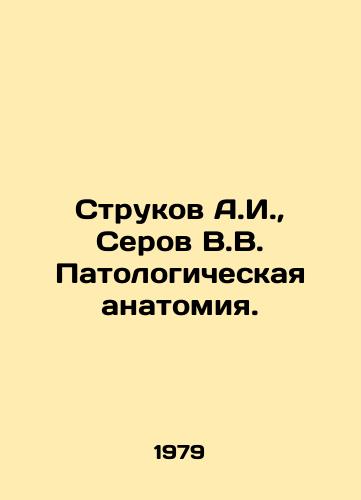 Струков А.И., Серов В.В. Патологическая анатомия.

1979